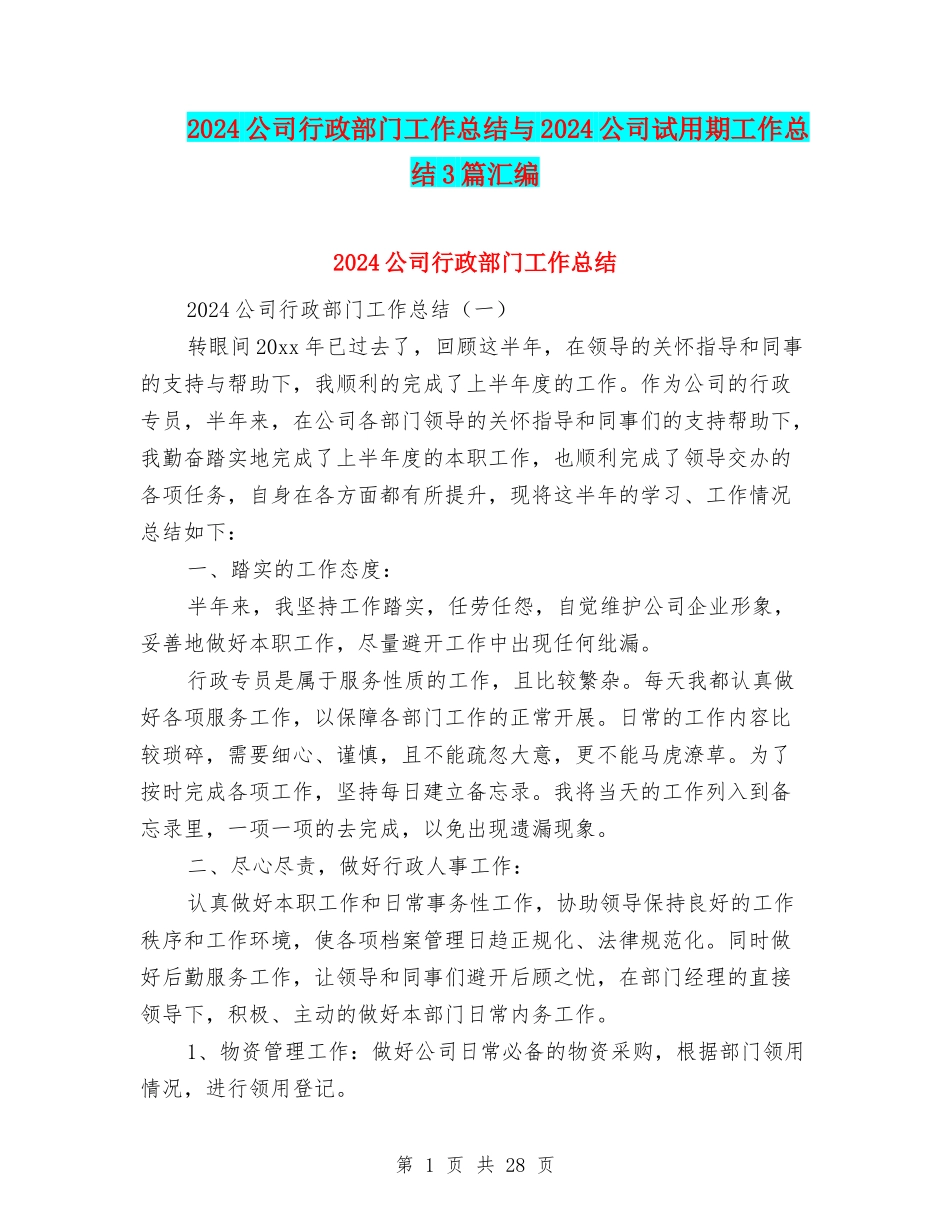 2024公司行政部门工作总结与2024公司试用期工作总结3篇汇编

2024公司行政部门工作总结

2024公司行政部门工作总结（一）

转眼间20xx年已过去了，回顾这半年，在领导的关怀指导和同事的支持与帮助下，我顺利的完成了上半年度的工作。作为公司的行政专员，半年来，在公司各部门领导的关怀指导和同事们的支持帮助下，我勤奋踏实地完成了上半年度的本职工作，也顺利完成了领导交办的各项任务，自身在各方面都有所提升，现将这半年的学习、工作情况总结如下：

一、踏实的工作态度：

半年来，我坚持工作踏实，任劳任怨，自觉维护公司企业形象，妥善地做好本职工作，尽量避开工作中出现任何纰漏。

行政专员是属于服务性质的工作，且比较繁杂。每天我都认真做好各项服务工作，以保障各部门工作的正常开展。日常的工作内容比较琐碎，需要细心、谨慎，且不能疏忽大意，更不能马虎潦草。为了按时完成各项工作，坚持每日建立备忘录。我将当天的工作列入到备忘录里，一项一项的去完成，以免出现遗漏现象。

二、尽心尽责，做好行政人事工作：

认真做好本职工作和日常事务性工作，协助领导保持良好的工作秩序和工作环境，使各项档案管理日趋正规化、法律规范化。同时做好后勤服务工作，让领导和同事们避开后顾之忧，在部门经理的直接领导下，积极、主动的做好本部门日常内务工作。

1、物资管理工作：做好公司日常必备的物资采购，根据部门领用情况，进行领用登记。

第 1 页 共 28 页